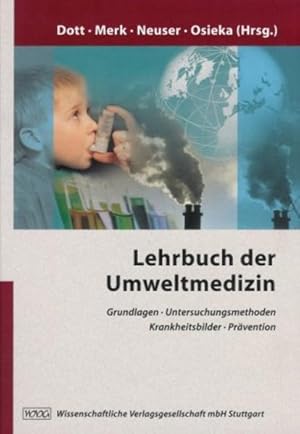 Dott · Merk · Neuser · Osieka (Hrsg.)

Lehrbuch der Umweltmedizin

Grundlagen · Untersuchungsmethoden
Krankheitsbilder · Prävention

WVG Wissenschaftliche Verlagsgesellschaft mbH Stuttgart